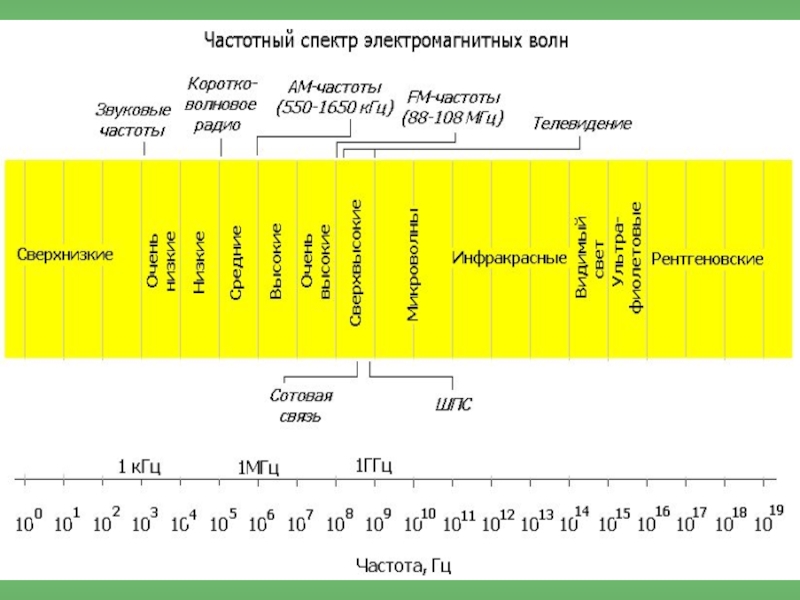 Частотный спектр электромагнитных волн

Звуковые частоты

Коротко-волновое радио

АМ-частоты (550-1650 кГц)

FM-частоты (88-108 МГц)

Телевидение

Сверхнизкие

Очень низкие

Низкие

Средние

Высокие

Очень высокие

Сверхвысокие

Микроволны

Инфракрасные

Видимый свет

Ультра-фиолетовые

Рентгеновские

Сотовая связь

ШПС

1 кГц

1МГц

1ГГц

$10^0$ $10^1$ $10^2$ $10^3$ $10^4$ $10^5$ $10^6$ $10^7$ $10^8$ $10^9$ $10^{10}$ $10^{11}$ $10^{12}$ $10^{13}$ $10^{14}$ $10^{15}$ $10^{16}$ $10^{17}$ $10^{18}$ $10^{19}$

Частота, Гц